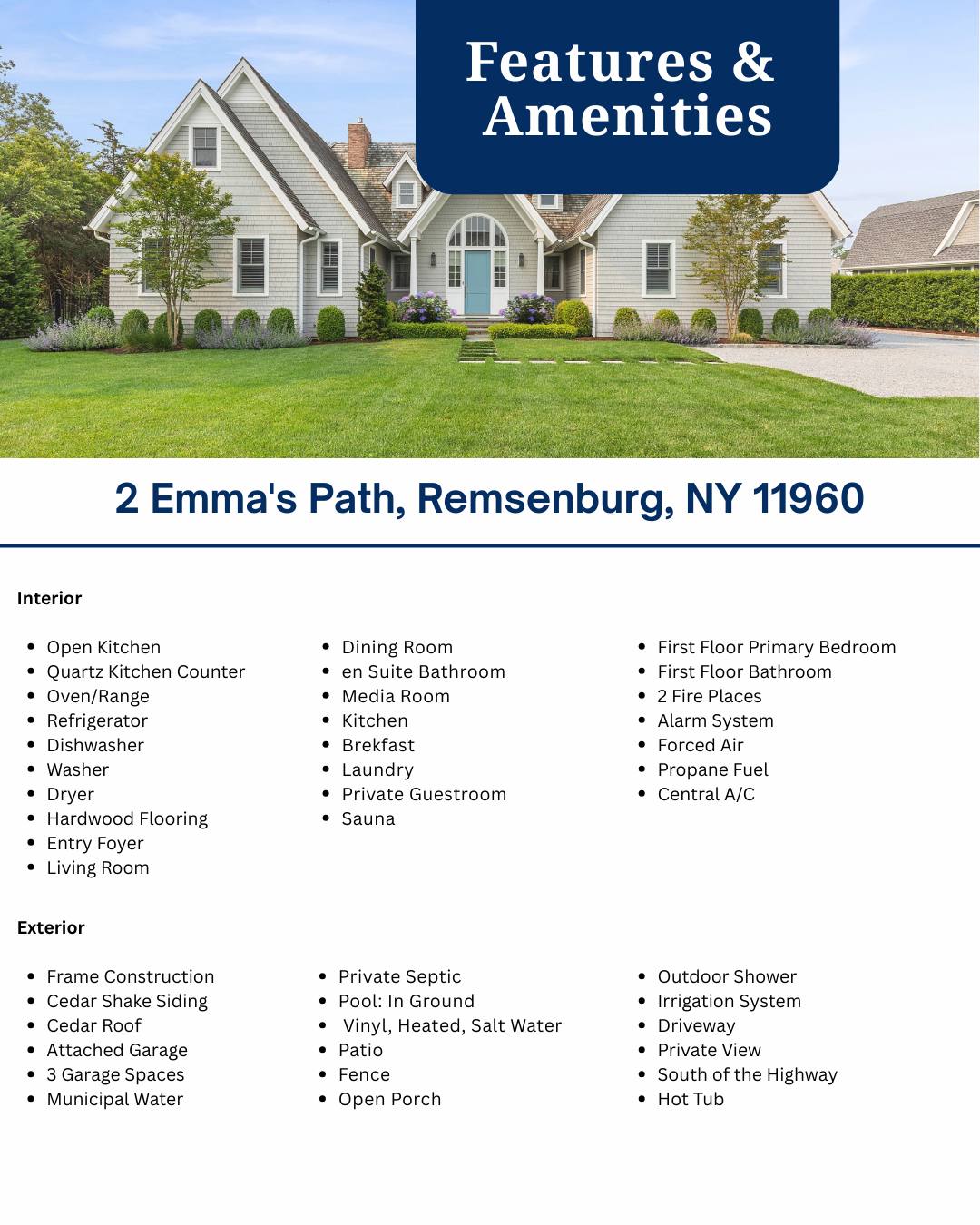 Features & Amenities

2 Emma's Path, Remsenburg, NY 11960

Interior

- Open Kitchen
- Quartz Kitchen Counter
- Oven/Range
- Refrigerator
- Dishwasher
- Washer
- Dryer
- Hardwood Flooring
- Entry Foyer
- Living Room

- Dining Room
- en Suite Bathroom
- Media Room
- Kitchen
- Brekfast
- Laundry
- Private Guestroom
- Sauna

- First Floor Primary Bedroom
- First Floor Bathroom
- 2 Fire Places
- Alarm System
- Forced Air
- Propane Fuel
- Central A/C

Exterior

- Frame Construction
- Cedar Shake Siding
- Cedar Roof
- Attached Garage
- 3 Garage Spaces
- Municipal Water

- Private Septic
- Pool: In Ground
- Vinyl, Heated, Salt Water
- Patio
- Fence
- Open Porch

- Outdoor Shower
- Irrigation System
- Driveway
- Private View
- South of the Highway
- Hot Tub